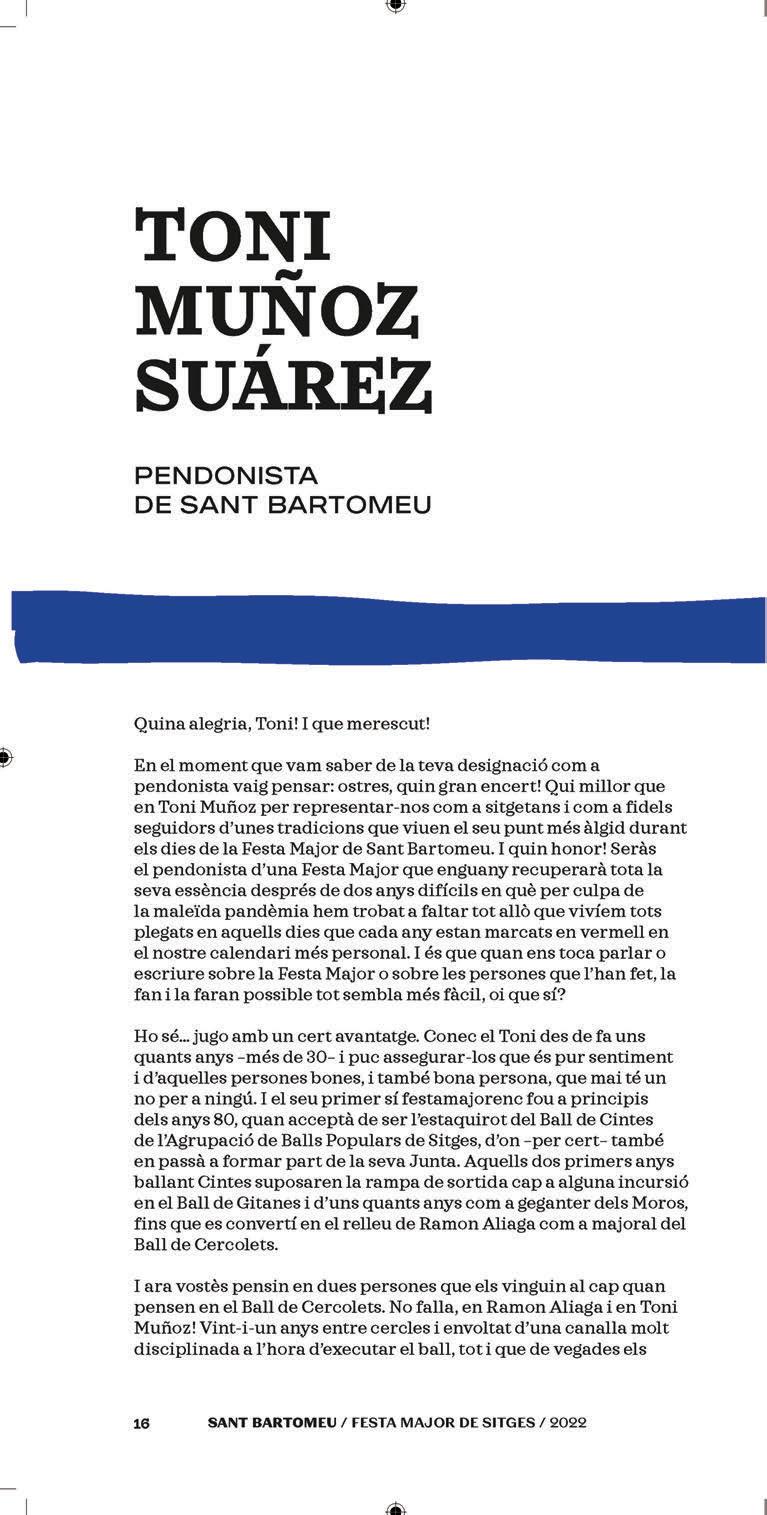 TONI MUÑOZ SUÁREZ

PENDONISTA DE SANT BARTOMEU

Quina alegria, Toni! I que merescut!

En el moment que vam saber de la teva designació com a pendonista vaig pensar: ostres, quin gran encert! Qui millor que en Toni Muñoz per representar-nos com a sitgetans i com a fidels seguidors d'unes tradicions que viuen el seu punt més àlgid durant els dies de la Festa Major de Sant Bartomeu. I quin honor! Seràs el pendonista d'una Festa Major que enguany recuperarà tota la seva essència després de dos anys difícils en què per culpa de la maleïda pandèmia hem trobat a faltar tot allò que vivíem tots plegats en aquells dies que cada any estan marcats en vermell en el nostre calendari més personal. I és que quan ens toca parlar o escriure sobre la Festa Major o sobre les persones que l'han fet, la fan i la faran possible tot sembla més fàcil, oi que sí?

Ho sé... jugo amb un cert avantatge. Conec el Toni des de fa uns quants anys –més de 30– i puc assegurar-los que és pur sentiment i d'aquelles persones bones, i també bona persona, que mai té un no per a ningú. I el seu primer sí festamajorenc fou a principis dels anys 80, quan acceptà de ser l'estaquirot del Ball de Cintes de l'Agrupació de Balls Populars de Sitges, d'on –per cert– també en passà a formar part de la seva Junta. Aquells dos primers anys ballant Cintes suposaren la rampa de sortida cap a alguna incursió en el Ball de Gitanes i d'uns quants anys com a geganter dels Moros, fins que es convertí en el relleu de Ramon Aliaga com a majoral del Ball de Cercolets.

I ara vostès pensin en dues persones que els vinguin al cap quan pensen en el Ball de Cercolets. No falla, en Ramon Aliaga i en Toni Muñoz! Vint-i-un anys entre cercles i envoltat d'una canalla molt disciplinada a l'hora d'executar el ball, tot i que de vegades els

16 SANT BARTOMEU / FESTA MAJOR DE SITGES / 2022